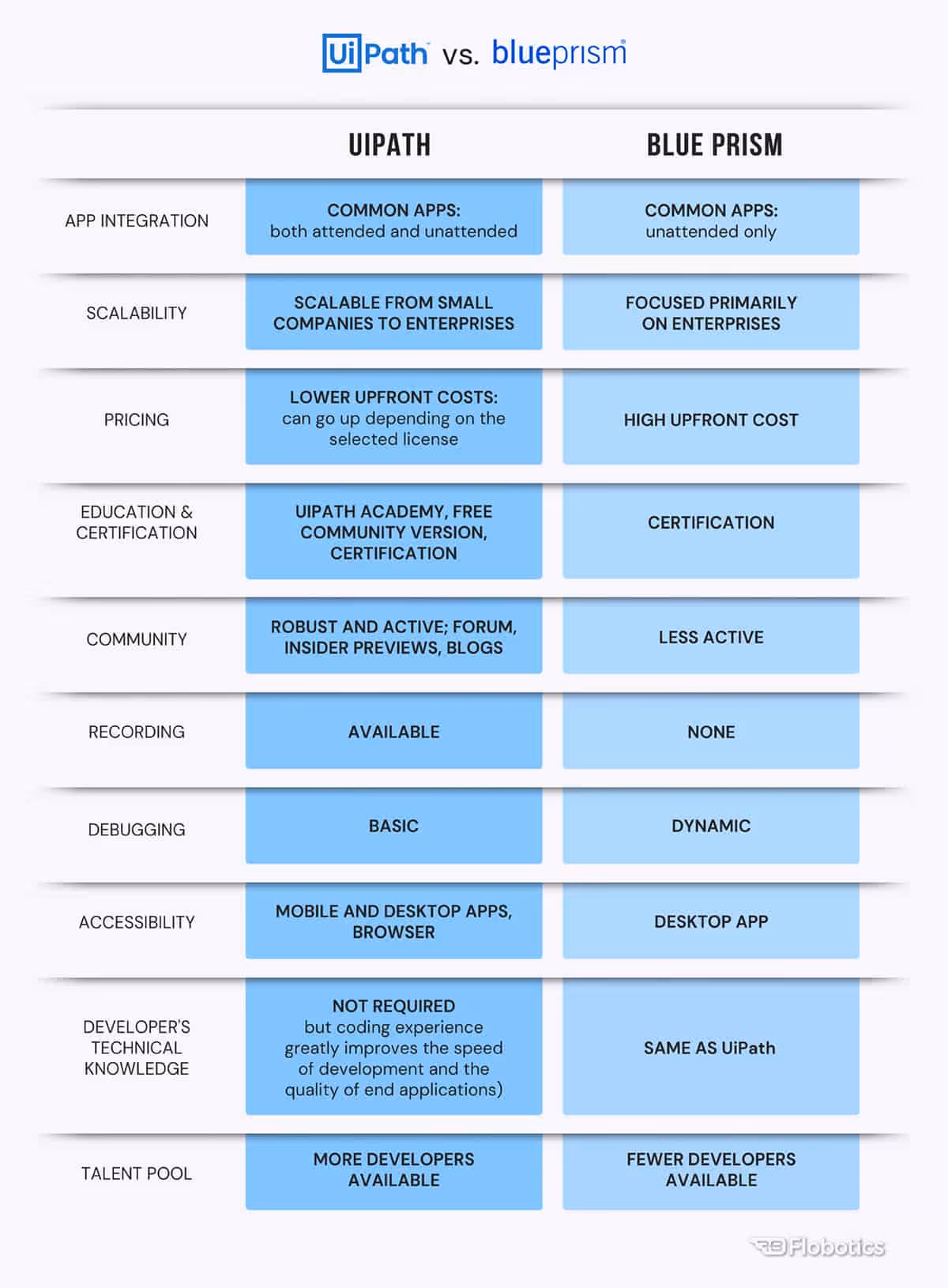 UiPath vs. blueprism

| | UIPATH | BLUE PRISM |
|---|---|---|
| APP INTEGRATION | COMMON APPS: both attended and unattended | COMMON APPS: unattended only |
| SCALABILITY | SCALABLE FROM SMALL COMPANIES TO ENTERPRISES | FOCUSED PRIMARILY ON ENTERPRISES |
| PRICING | LOWER UPFRONT COSTS: can go up depending on the selected license | HIGH UPFRONT COST |
| EDUCATION & CERTIFICATION | UIPATH ACADEMY, FREE COMMUNITY VERSION, CERTIFICATION | CERTIFICATION |
| COMMUNITY | ROBUST AND ACTIVE; FORUM, INSIDER PREVIEWS, BLOGS | LESS ACTIVE |
| RECORDING | AVAILABLE | NONE |
| DEBUGGING | BASIC | DYNAMIC |
| ACCESSIBILITY | MOBILE AND DESKTOP APPS, BROWSER | DESKTOP APP |
| DEVELOPER'S TECHNICAL KNOWLEDGE | NOT REQUIRED but coding experience greatly improves the speed of development and the quality of end applications) | SAME AS UiPath |
| TALENT POOL | MORE DEVELOPERS AVAILABLE | FEWER DEVELOPERS AVAILABLE |

Flobotics